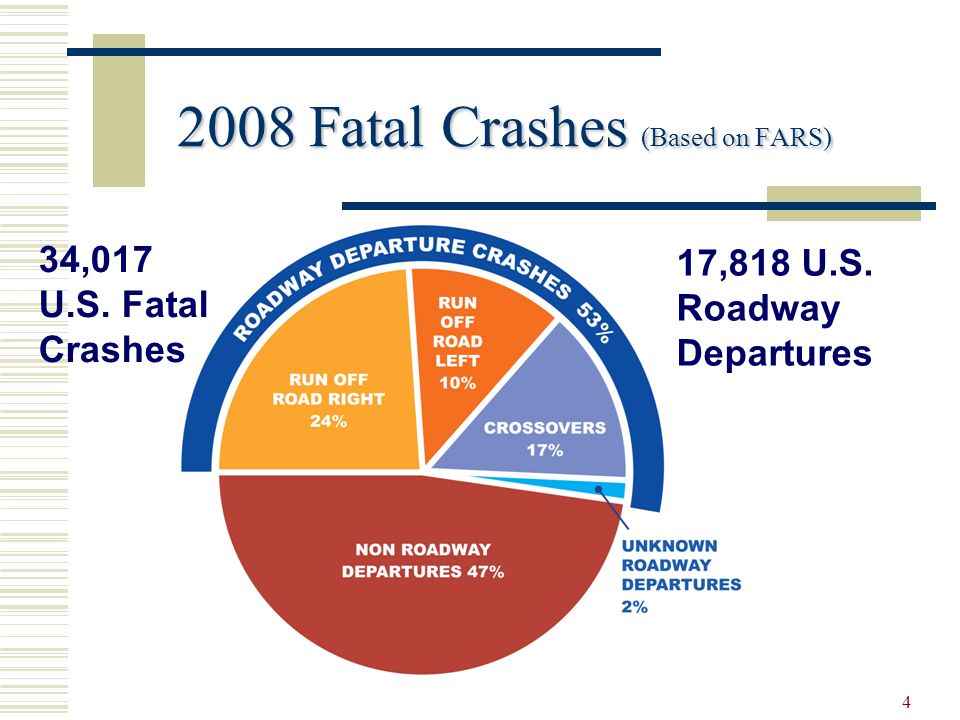 2008 Fatal Crashes (Based on FARS)

34,017 U.S. Fatal Crashes

17,818 U.S. Roadway Departures

ROADWAY DEPARTURE CRASHES 53%

RUN OFF ROAD RIGHT 24%

RUN OFF ROAD LEFT 10%

CROSSOVERS 17%

NON ROADWAY DEPARTURES 47%

UNKNOWN ROADWAY DEPARTURES 2%

4